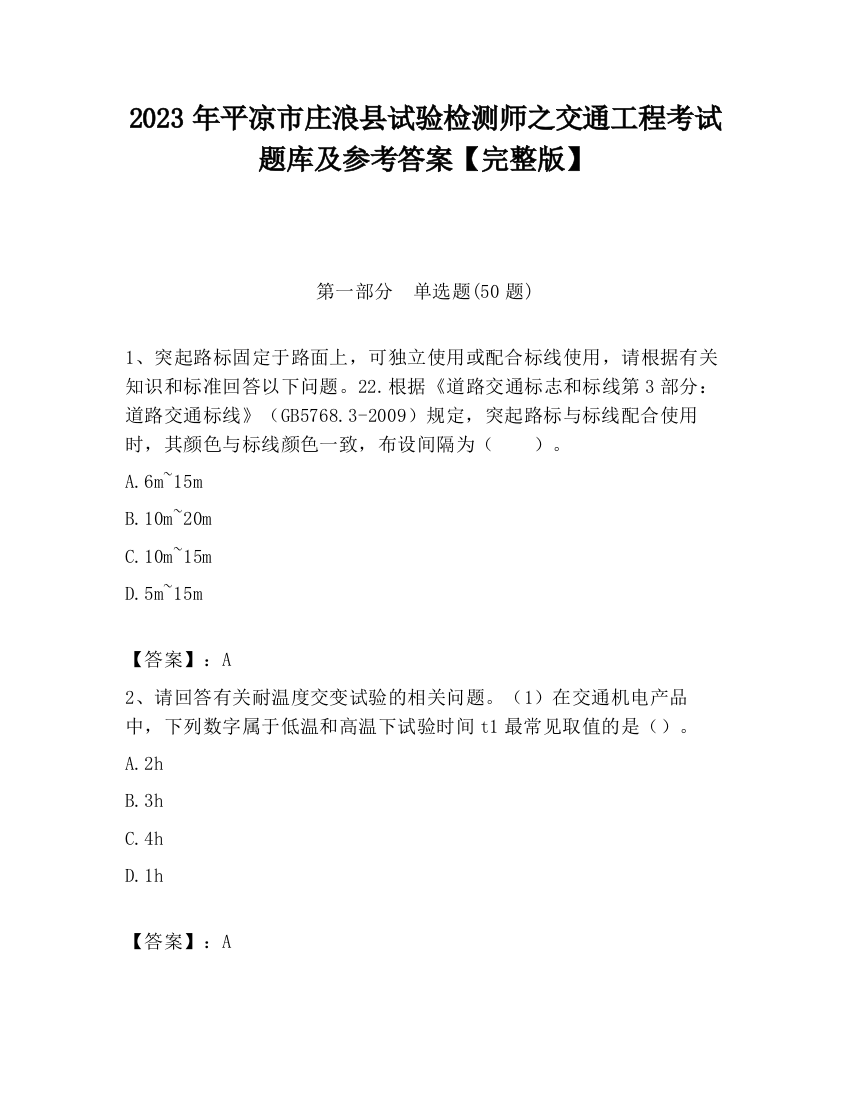 2023 年平凉市庄浪县试验检测师之交通工程考试题库及参考答案【完整版】

第一部分　单选题(50 题)

1、突起路标固定于路面上，可独立使用或配合标线使用，请根据有关知识和标准回答以下问题。22.根据《道路交通标志和标线第 3 部分：道路交通标线》（GB5768.3-2009）规定，突起路标与标线配合使用时，其颜色与标线颜色一致，布设间隔为（　　）。

A.6m~15m

B.10m~20m

C.10m~15m

D.5m~15m

【答案】：A

2、请回答有关耐温度交变试验的相关问题。（1）在交通机电产品中，下列数字属于低温和高温下试验时间 t1 最常见取值的是（）。

A.2h

B.3h

C.4h

D.1h

【答案】：A